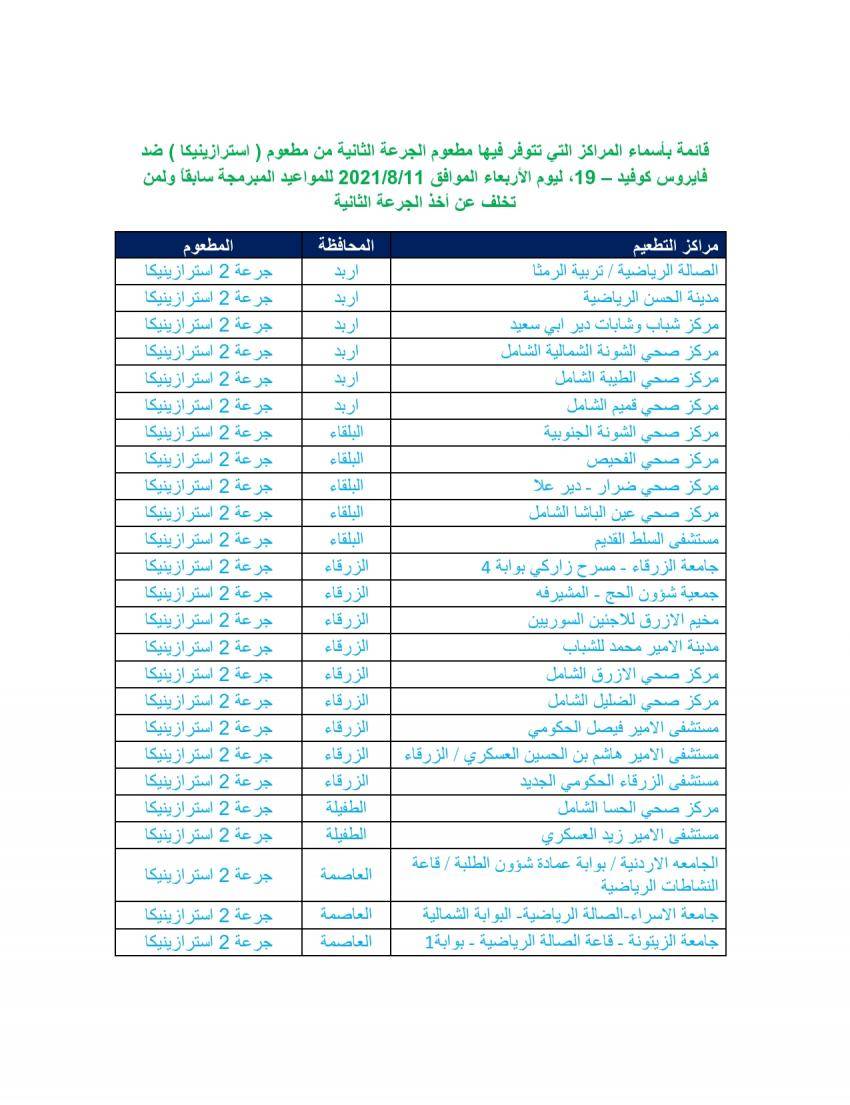 قائمة بأسماء المراكز التي تتوفر فيها مطعوم الجرعة الثانية من مطعوم ( استرازينيكا ) ضد فايروس كوفيد – 19، ليوم الأربعاء الموافق 2021/8/11 للمواعيد المبرمجة سابقاً ولمن تخلف عن أخذ الجرعة الثانية

| مراكز التطعيم | المحافظة | المطعوم |
|---|---|---|
| الصالة الرياضية / تربية الرمثا | اربد | جرعة 2 استرازينيكا |
| مدينة الحسن الرياضية | اربد | جرعة 2 استرازينيكا |
| مركز شباب وشابات دير ابي سعيد | اربد | جرعة 2 استرازينيكا |
| مركز صحي الشونة الشمالية الشامل | اربد | جرعة 2 استرازينيكا |
| مركز صحي الطيبة الشامل | اربد | جرعة 2 استرازينيكا |
| مركز صحي قميم الشامل | اربد | جرعة 2 استرازينيكا |
| مركز صحي الشونة الجنوبية | البلقاء | جرعة 2 استرازينيكا |
| مركز صحي الفحيص | البلقاء | جرعة 2 استرازينيكا |
| مركز صحي ضرار - دير علا | البلقاء | جرعة 2 استرازينيكا |
| مركز صحي عين الباشا الشامل | البلقاء | جرعة 2 استرازينيكا |
| مستشفى السلط القديم | البلقاء | جرعة 2 استرازينيكا |
| جامعة الزرقاء - مسرح زاركي بوابة 4 | الزرقاء | جرعة 2 استرازينيكا |
| جمعية شؤون الحج - المشيرفه | الزرقاء | جرعة 2 استرازينيكا |
| مخيم الازرق للاجئين السوريين | الزرقاء | جرعة 2 استرازينيكا |
| مدينة الامير محمد للشباب | الزرقاء | جرعة 2 استرازينيكا |
| مركز صحي الازرق الشامل | الزرقاء | جرعة 2 استرازينيكا |
| مركز صحي الضليل الشامل | الزرقاء | جرعة 2 استرازينيكا |
| مستشفى الامير فيصل الحكومي | الزرقاء | جرعة 2 استرازينيكا |
| مستشفى الامير هاشم بن الحسين العسكري / الزرقاء | الزرقاء | جرعة 2 استرازينيكا |
| مستشفى الزرقاء الحكومي الجديد | الزرقاء | جرعة 2 استرازينيكا |
| مركز صحي الحسا الشامل | الطفيلة | جرعة 2 استرازينيكا |
| مستشفى الامير زيد العسكري | الطفيلة | جرعة 2 استرازينيكا |
| الجامعه الاردنية / بوابة عمادة شؤون الطلبة / قاعة النشاطات الرياضية | العاصمة | جرعة 2 استرازينيكا |
| جامعة الاسراء-الصالة الرياضية- البوابة الشمالية | العاصمة | جرعة 2 استرازينيكا |
| جامعة الزيتونة - قاعة الصالة الرياضية - بوابة1 | العاصمة | جرعة 2 استرازينيكا |